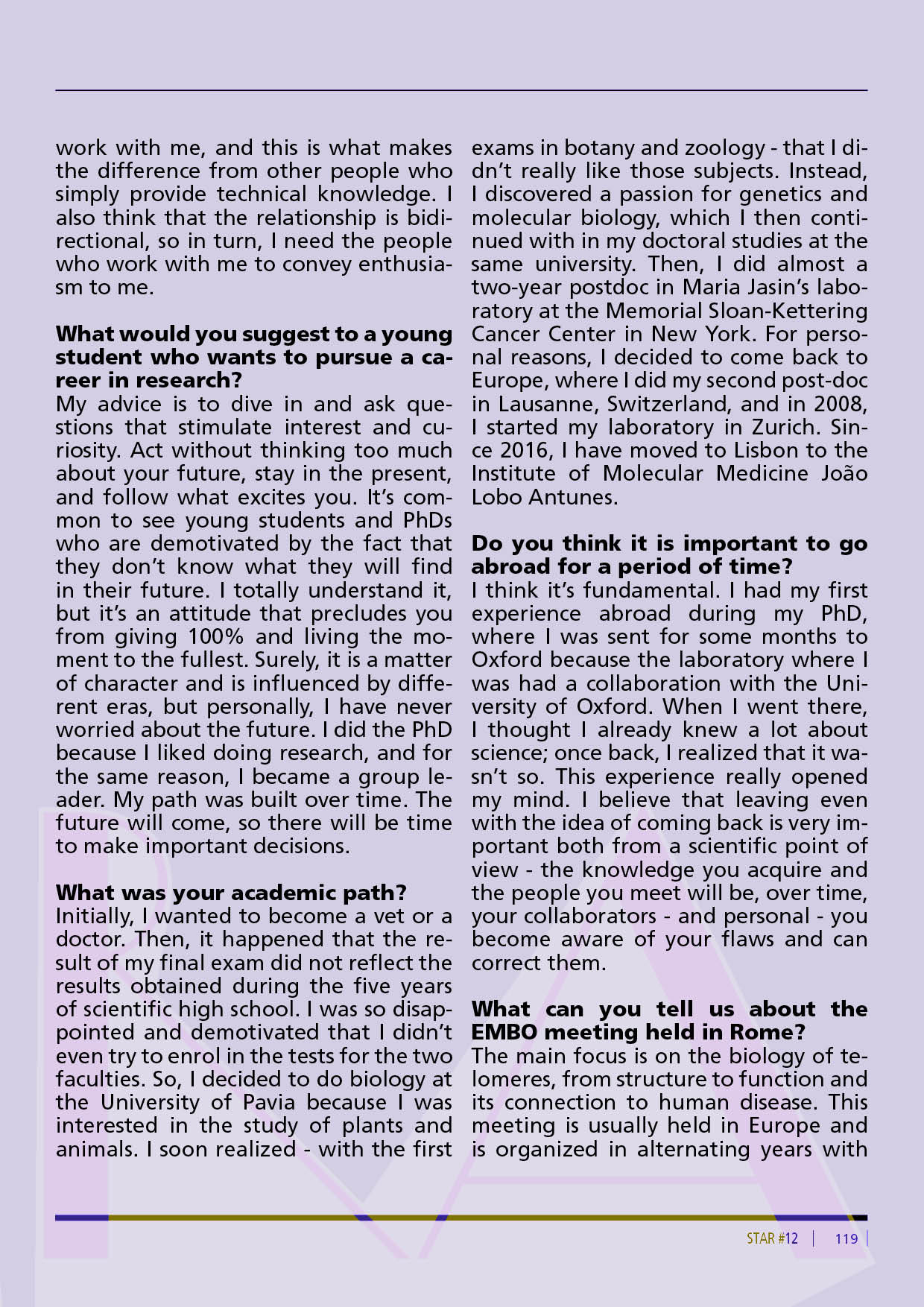 work with me, and this is what makes the difference from other people who simply provide technical knowledge. I also think that the relationship is bidirectional, so in turn, I need the people who work with me to convey enthusiasm to me.

What would you suggest to a young student who wants to pursue a career in research?
My advice is to dive in and ask questions that stimulate interest and curiosity. Act without thinking too much about your future, stay in the present, and follow what excites you. It's common to see young students and PhDs who are demotivated by the fact that they don't know what they will find in their future. I totally understand it, but it's an attitude that precludes you from giving 100% and living the moment to the fullest. Surely, it is a matter of character and is influenced by different eras, but personally, I have never worried about the future. I did the PhD because I liked doing research, and for the same reason, I became a group leader. My path was built over time. The future will come, so there will be time to make important decisions.

What was your academic path?
Initially, I wanted to become a vet or a doctor. Then, it happened that the result of my final exam did not reflect the results obtained during the five years of scientific high school. I was so disappointed and demotivated that I didn't even try to enrol in the tests for the two faculties. So, I decided to do biology at the University of Pavia because I was interested in the study of plants and animals. I soon realized - with the first exams in botany and zoology - that I didn't really like those subjects. Instead, I discovered a passion for genetics and molecular biology, which I then continued with in my doctoral studies at the same university. Then, I did almost a two-year postdoc in Maria Jasin's laboratory at the Memorial Sloan-Kettering Cancer Center in New York. For personal reasons, I decided to come back to Europe, where I did my second post-doc in Lausanne, Switzerland, and in 2008, I started my laboratory in Zurich. Since 2016, I have moved to Lisbon to the Institute of Molecular Medicine João Lobo Antunes.

Do you think it is important to go abroad for a period of time?
I think it's fundamental. I had my first experience abroad during my PhD, where I was sent for some months to Oxford because the laboratory where I was had a collaboration with the University of Oxford. When I went there, I thought I already knew a lot about science; once back, I realized that it wasn't so. This experience really opened my mind. I believe that leaving even with the idea of coming back is very important both from a scientific point of view - the knowledge you acquire and the people you meet will be, over time, your collaborators - and personal - you become aware of your flaws and can correct them.

What can you tell us about the EMBO meeting held in Rome?
The main focus is on the biology of telomeres, from structure to function and its connection to human disease. This meeting is usually held in Europe and is organized in alternating years with

STAR #12 | 119 |